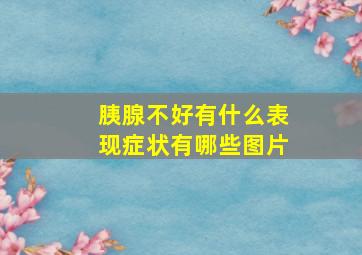 胰腺不好有什么表现症状有哪些图片